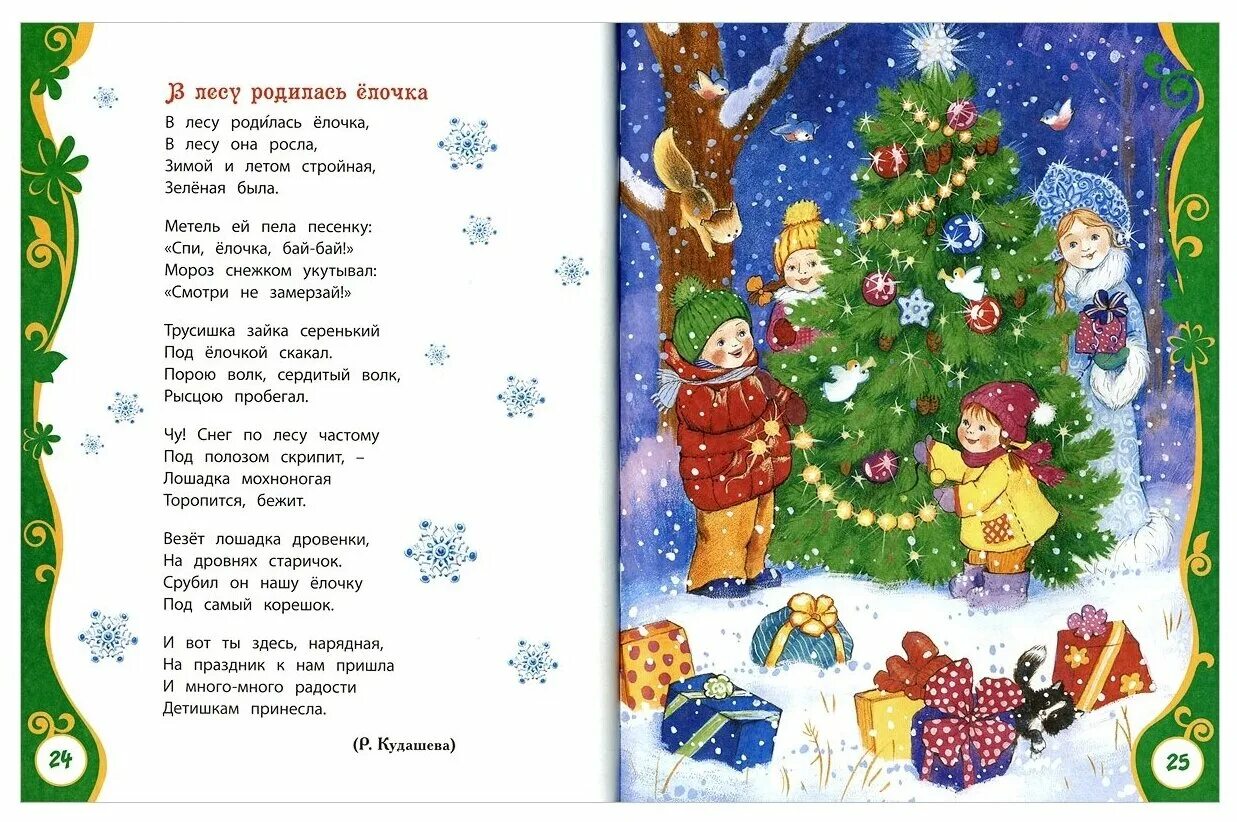 В лесу родилась ёлочка

В лесу роди́лась ёлочка,
В лесу она росла,
Зимой и летом стройная,
Зелёная была.

Метель ей пела песенку:
«Спи, ёлочка, бай-бай!»
Мороз снежком укутывал:
«Смотри не замерзай!»

Трусишка зайка серенький
Под ёлочкой скакал.
Порою волк, сердитый волк,
Рысцою пробегал.

Чу! Снег по лесу частому
Под полозом скрипит, –
Лошадка мохноногая
Торопится, бежит.

Везёт лошадка дровенки,
На дровнях старичок.
Срубил он нашу ёлочку
Под самый корешок.

И вот ты здесь, нарядная,
На праздник к нам пришла
И много-много радости
Детишкам принесла.

(Р. Кудашева)

24

25